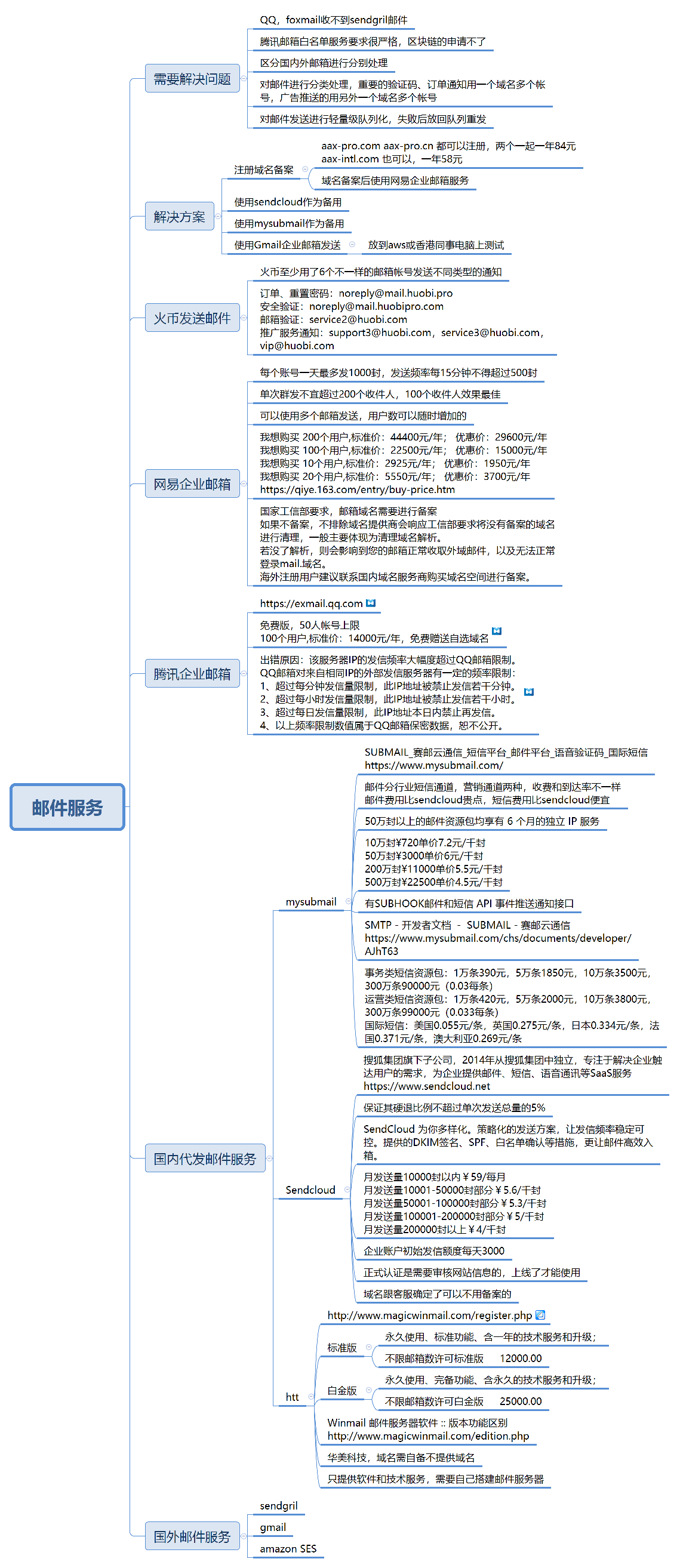 邮件服务

需要解决问题
QQ，foxmail收不到sendgril邮件
腾讯邮箱白名单服务要求很严格，区块链的申请不了
区分国内外邮箱进行分别处理
对邮件进行分类处理，重要的验证码、订单通知用一个域名多个帐号，广告推送的用另外一个域名多个帐号
对邮件发送进行轻量级队列化，失败后放回队列重发

解决方案
注册域名备案
aax-pro.com aax-pro.cn 都可以注册，两个一起一年84元
aax-intl.com 也可以，一年58元
域名备案后使用网易企业邮箱服务
使用sendcloud作为备用
使用mysubmail作为备用
使用Gmail企业邮箱发送
放到aws或香港同事电脑上测试

火币发送邮件
火币至少用了6个不一样的邮箱帐号发送不同类型的通知
订单、重置密码：noreply@mail.huobi.pro
安全验证：noreply@mail.huobipro.com
邮箱验证：service2@huobi.com
推广服务通知：support3@huobi.com，service3@huobi.com，vip@huobi.com

网易企业邮箱
每个账号一天最多发1000封，发送频率每15分钟不得超过500封
单次群发不宜超过200个收件人，100个收件人效果最佳
可以使用多个邮箱发送，用户数可以随时增加的
我想购买 200个用户,标准价：44400元/年；  优惠价：29600元/年
我想购买 100个用户,标准价：22500元/年；  优惠价：15000元/年
我想购买 10个用户,标准价：2925元/年；  优惠价：1950元/年
我想购买 20个用户,标准价：5550元/年；  优惠价：3700元/年
https://qiye.163.com/entry/buy-price.htm
国家工信部要求，邮箱域名需要进行备案
如果不备案，不排除域名提供商会响应工信部要求将没有备案的域名进行清理，一般主要体现为清理域名解析。
若没了解析，则会影响到您的邮箱正常收取外域邮件，以及无法正常登录mail.域名。
海外注册用户建议联系国内域名服务商购买域名空间进行备案。

腾讯企业邮箱
https://exmail.qq.com
免费版，50人帐号上限
100个用户,标准价：14000元/年，免费赠送自选域名
出错原因：该服务器IP的发信频率大幅度超过QQ邮箱限制。
QQ邮箱对来自相同IP的外部发信服务器有一定的频率限制：
1、超过每分钟发信量限制，此IP地址被禁止发信若干分钟。
2、超过每小时发信量限制，此IP地址被禁止发信若干小时。
3、超过每日发信量限制，此IP地址本日内禁止再发信。
4、以上频率限制数值属于QQ邮箱保密数据，恕不公开。

国内代发邮件服务
mysubmail
SUBMAIL_赛邮云通信_短信平台_邮件平台_语音验证码_国际短信
https://www.mysubmail.com/
邮件分行业短信通道，营销通道两种，收费和到达率不一样
邮件费用比sendcloud贵点，短信费用比sendcloud便宜
50万封以上的邮件资源包均享有 6 个月的独立 IP 服务
10万封¥720单价7.2元/千封
50万封¥3000单价6元/千封
200万封¥11000单价5.5元/千封
500万封¥22500单价4.5元/千封
有SUBHOOK邮件和短信 API 事件推送通知接口
SMTP - 开发者文档 - SUBMAIL - 赛邮云通信
https://www.mysubmail.com/chs/documents/developer/AJhT63
事务类短信资源包：1万条390元，5万条1850元，10万条3500元，300万条90000元（0.03每条）
运营类短信资源包：1万条420元，5万条2000元，10万条3800元，300万条99000元（0.033每条）
国际短信：美国0.055元/条，英国0.275元/条，日本0.334元/条，法国0.371元/条，澳大利亚0.269元/条

Sendcloud
搜狐集团旗下子公司，2014年从搜狐集团中独立，专注于解决企业触达用户的需求，为企业提供邮件、短信、语音通讯等SaaS服务
https://www.sendcloud.net
保证其硬退比例不超过单次发送总量的5%
SendCloud 为你多样化。策略化的发送方案，让发信频率稳定可控。提供的DKIM签名、SPF、白名单确认等措施，更让邮件高效入箱。
月发送量10000封以内￥59/每月
月发送量10001-50000封部分￥5.6/千封
月发送量50001-100000封部分￥5.3/千封
月发送量100001-200000封部分￥5/千封
月发送量200000封以上￥4/千封
企业账户初始发信额度每天3000
正式认证是需要审核网站信息的，上线了才能使用
域名跟客服确定了可以不用备案的

htt
http://www.magicwinmail.com/register.php
标准版
永久使用、标准功能、含一年的技术服务和升级；
不限邮箱数许可标准版    12000.00
白金版
永久使用、完备功能、含永久的技术服务和升级；
不限邮箱数许可白金版    25000.00
Winmail 邮件服务器软件 :: 版本功能区别
http://www.magicwinmail.com/edition.php
华美科技，域名需自备不提供域名
只提供软件和技术服务，需要自己搭建邮件服务器

国外邮件服务
sendgril
gmail
amazon SES